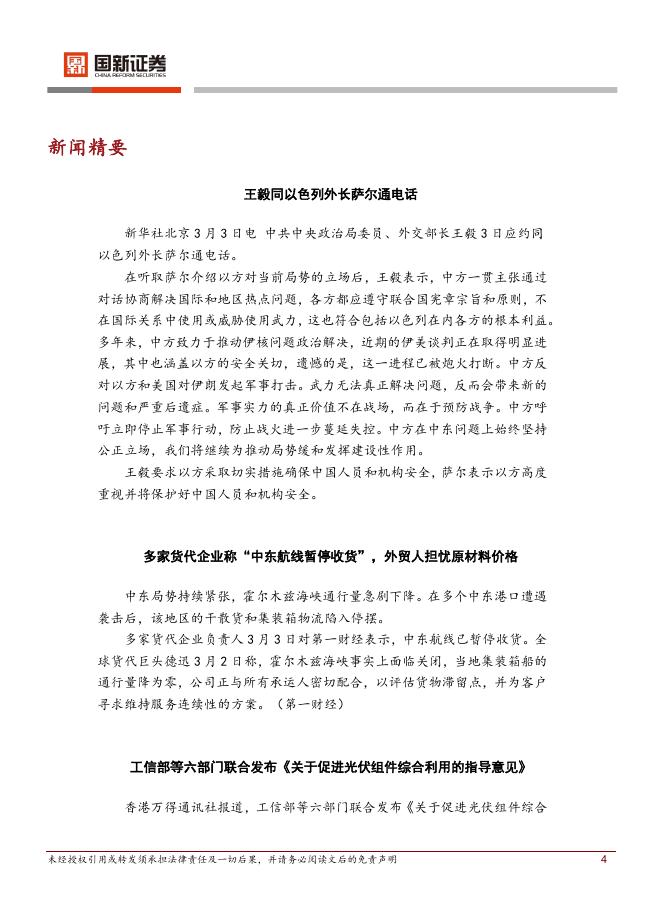 国新证券
CHINA REFORM SECURITIES

新闻精要

王毅同以色列外长萨尔通电话

新华社北京3月3日电 中共中央政治局委员、外交部长王毅3日应约同以色列外长萨尔通电话。

在听取萨尔介绍以方对当前局势的立场后，王毅表示，中方一贯主张通过对话协商解决国际和地区热点问题，各方都应遵守联合国宪章宗旨和原则，不在国际关系中使用或威胁使用武力，这也符合包括以色列在内各方的根本利益。多年来，中方致力于推动伊核问题政治解决，近期的伊美谈判正在取得明显进展，其中也涵盖以方的安全关切，遗憾的是，这一进程已被炮火打断。中方反对以方和美国对伊朗发起军事打击。武力无法真正解决问题，反而会带来新的问题和严重后遗症。军事实力的真正价值不在战场，而在于预防战争。中方呼吁立即停止军事行动，防止战火进一步蔓延失控。中方在中东问题上始终坚持公正立场，我们将继续为推动局势缓和发挥建设性作用。

王毅要求以方采取切实措施确保中国人员和机构安全，萨尔表示以方高度重视并将保护好中国人员和机构安全。

多家货代企业称“中东航线暂停收货”，外贸人担忧原材料价格

中东局势持续紧张，霍尔木兹海峡通行量急剧下降。在多个中东港口遭遇袭击后，该地区的干散货和集装箱物流陷入停摆。

多家货代企业负责人3月3日对第一财经表示，中东航线已暂停收货。全球货代巨头德迅3月2日称，霍尔木兹海峡事实上面临关闭，当地集装箱船的通行量降为零，公司正与所有承运人密切配合，以评估货物滞留点，并为客户寻求维持服务连续性的方案。（第一财经）

工信部等六部门联合发布《关于促进光伏组件综合利用的指导意见》

香港万得通讯社报道，工信部等六部门联合发布《关于促进光伏组件综合

未经授权引用或转发须承担法律责任及一切后果，并请务必阅读文后的免责声明

4